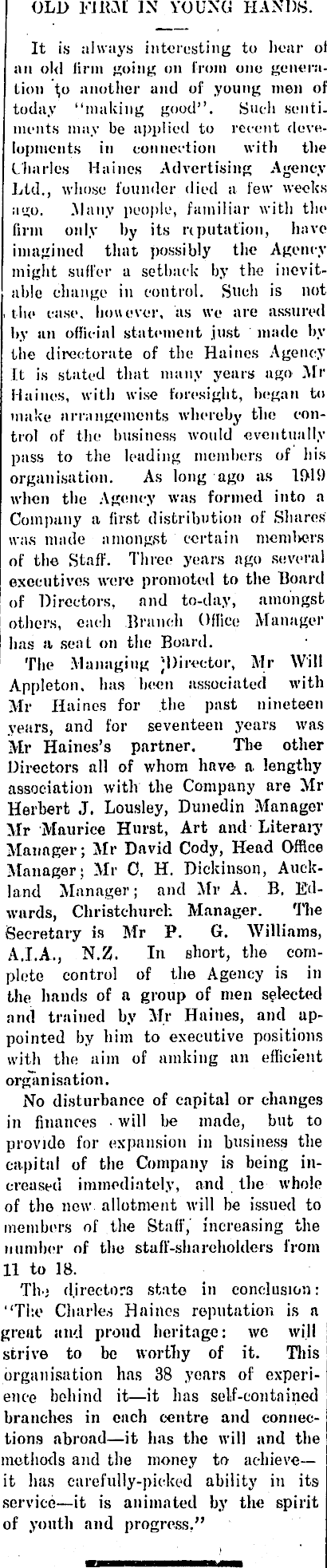 OLD FIRM IN YOUNG HANDS.

It is always interesting to hear of an old firm going on from one generation to another and of young men of today "making good". Such sentiments may be applied to recent developments in connection with the Charles Haines Advertising Agency Ltd., whose founder died a few weeks ago. Many people, familiar with the firm only by its reputation, have imagined that possibly the Agency might suffer a setback by the inevitable change in control. Such is not the case, however, as we are assured by an official statement just made by the directorate of the Haines Agency It is stated that many years ago Mr Haines, with wise foresight, began to make arrangements whereby the control of the business would eventually pass to the leading members of his organisation. As long ago as 1919 when the Agency was formed into a Company a first distribution of Shares was made amongst certain members of the Staff. Three years ago several executives were promoted to the Board of Directors, and to-day, amongst others, each Branch Office Manager has a seat on the Board.

The Managing Director, Mr Will Appleton, has been associated with Mr Haines for the past nineteen years, and for seventeen years was Mr Haines's partner. The other Directors all of whom have a lengthy association with the Company are Mr Herbert J. Lousley, Dunedin Manager Mr Maurice Hurst, Art and Literary Manager; Mr David Cody, Head Office Manager; Mr C. H. Dickinson, Auckland Manager; and Mr A. B. Edwards, Christchurch Manager. The Secretary is Mr P. G. Williams, A.I.A., N.Z. In short, the complete control of the Agency is in the hands of a group of men selected and trained by Mr Haines, and appointed by him to executive positions with the aim of amking an efficient organisation.

No disturbance of capital or changes in finances will be made, but to provide for expansion in business the capital of the Company is being increased immediately, and the whole of the new allotment will be issued to members of the Staff, increasing the number of the staff-shareholders from 11 to 18.

The directors state in conclusion: "The Charles Haines reputation is a great and proud heritage: we will strive to be worthy of it. This organisation has 38 years of experience behind it—it has self-contained branches in each centre and connections abroad—it has the will and the methods and the money to achieve—it has carefully-picked ability in its service—it is animated by the spirit of youth and progress."